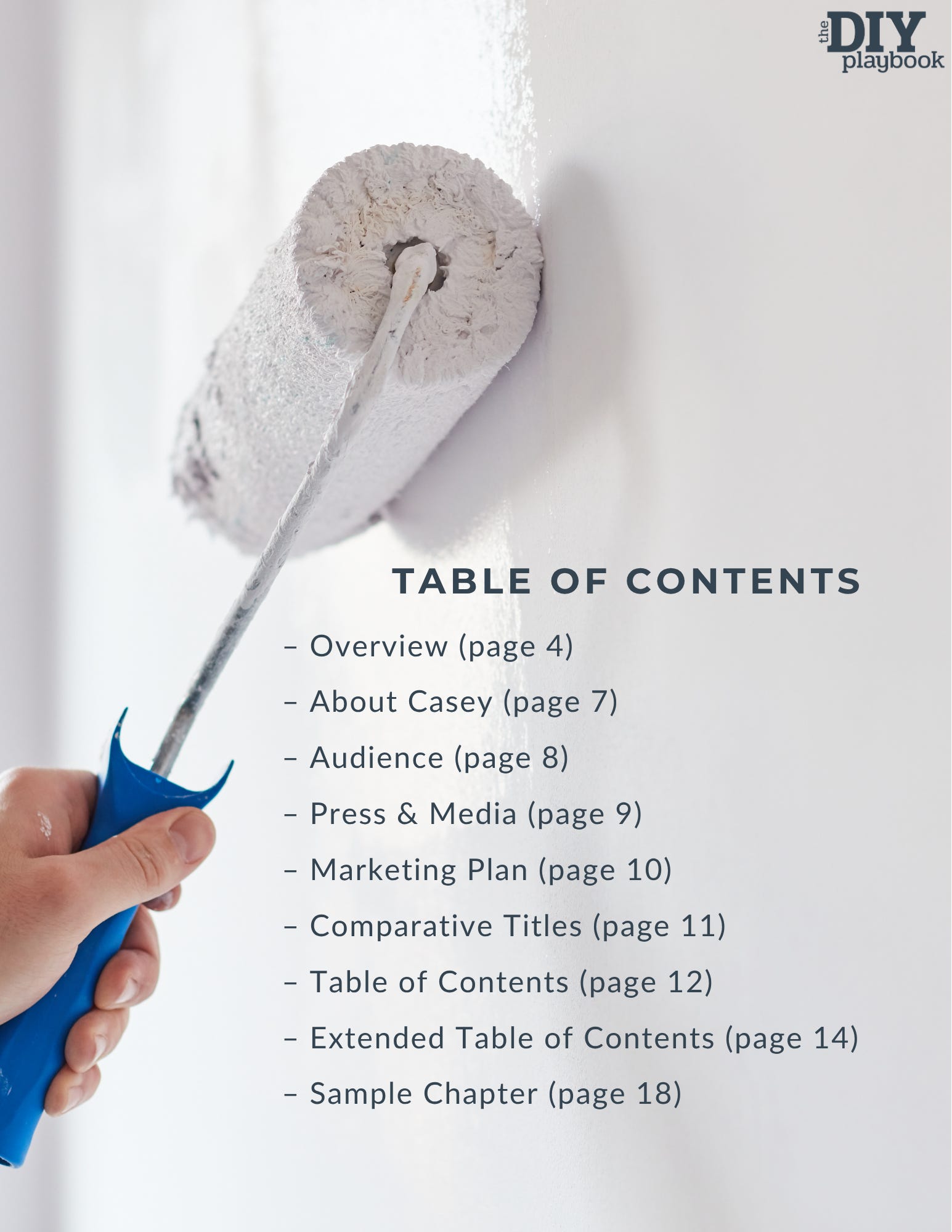 the DIY playbook

TABLE OF CONTENTS

– Overview (page 4)
– About Casey (page 7)
– Audience (page 8)
– Press & Media (page 9)
– Marketing Plan (page 10)
– Comparative Titles (page 11)
– Table of Contents (page 12)
– Extended Table of Contents (page 14)
– Sample Chapter (page 18)